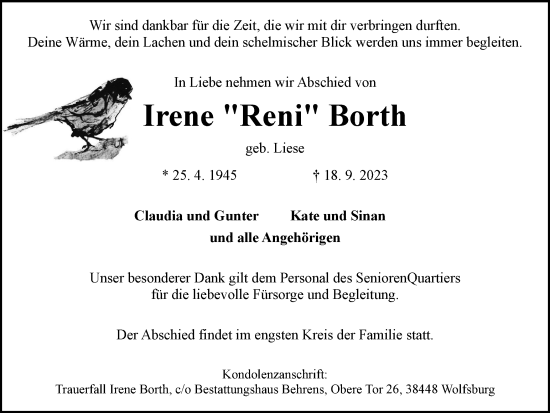 Wir sind dankbar für die Zeit, die wir mit dir verbringen durften.
Deine Wärme, dein Lachen und dein schelmischer Blick werden uns immer begleiten.

In Liebe nehmen wir Abschied von

Irene "Reni" Borth

geb. Liese

* 25. 4. 1945 † 18. 9. 2023

Claudia und Gunter Kate und Sinan
und alle Angehörigen

Unser besonderer Dank gilt dem Personal des SeniorenQuartiers
für die liebevolle Fürsorge und Begleitung.

Der Abschied findet im engsten Kreis der Familie statt.

Kondolenzanschrift:
Trauerfall Irene Borth, c/o Bestattungshaus Behrens, Obere Tor 26, 38448 Wolfsburg